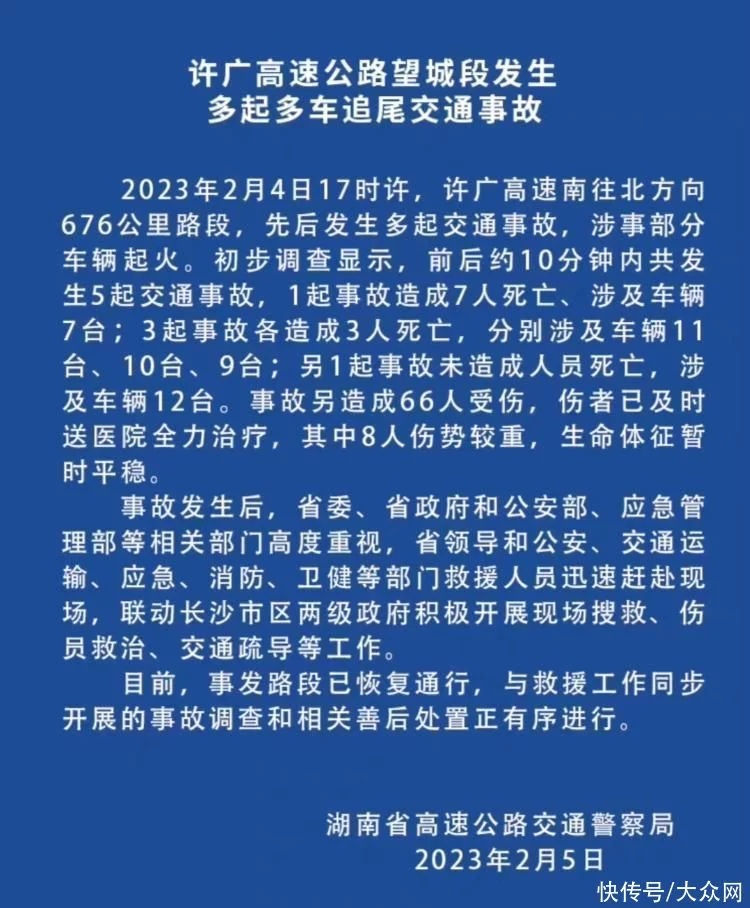 许广高速公路望城段发生
多起多车追尾交通事故

2023年2月4日17时许，许广高速南往北方向676公里路段，先后发生多起交通事故，涉事部分车辆起火。初步调查显示，前后约10分钟内共发生5起交通事故，1起事故造成7人死亡、涉及车辆7台；3起事故各造成3人死亡，分别涉及车辆11台、10台、9台；另1起事故未造成人员死亡，涉及车辆12台。事故另造成66人受伤，伤者已及时送医院全力治疗，其中8人伤势较重，生命体征暂时平稳。

事故发生后，省委、省政府和公安部、应急管理部等相关部门高度重视，省领导和公安、交通运输、应急、消防、卫健等部门救援人员迅速赶赴现场，联动长沙市区两级政府积极开展现场搜救、伤员救治、交通疏导等工作。

目前，事发路段已恢复通行，与救援工作同步开展的事故调查和相关善后处置正有序进行。

湖南省高速公路交通警察局
2023年2月5日

快传号/大众网